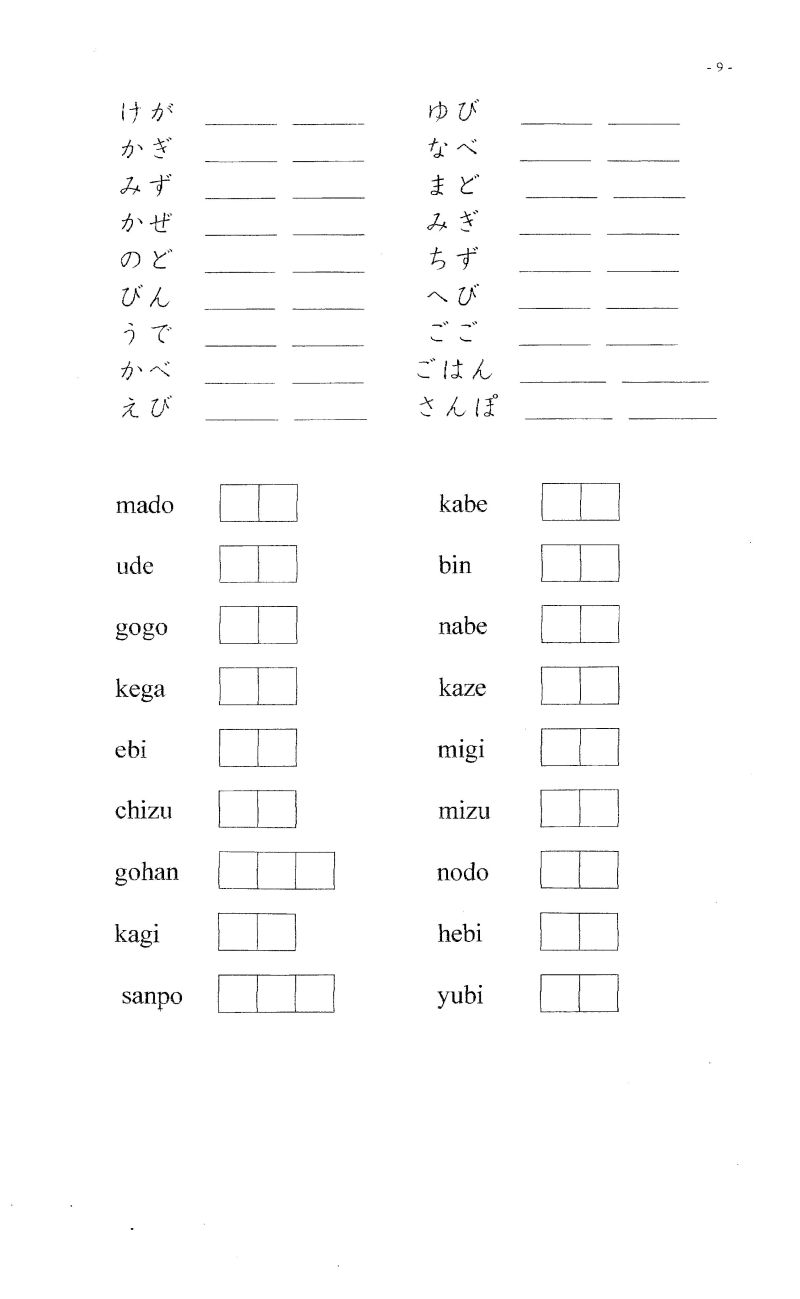 - 9 -

けが ____ ____
かぎ ____ ____
みず ____ ____
かぜ ____ ____
のど ____ ____
びん ____ ____
うで ____ ____
かべ ____ ____
えび ____ ____

ゆび ____ ____
なべ ____ ____
まど ____ ____
みぎ ____ ____
ちず ____ ____
へび ____ ____
ごご ____ ____
ごはん ____ ____
さんぽ ____ ____

mado
ude
gogo
kega
ebi
chizu
gohan
kagi
sanpo

kabe
bin
nabe
kaze
migi
mizu
nodo
hebi
yubi